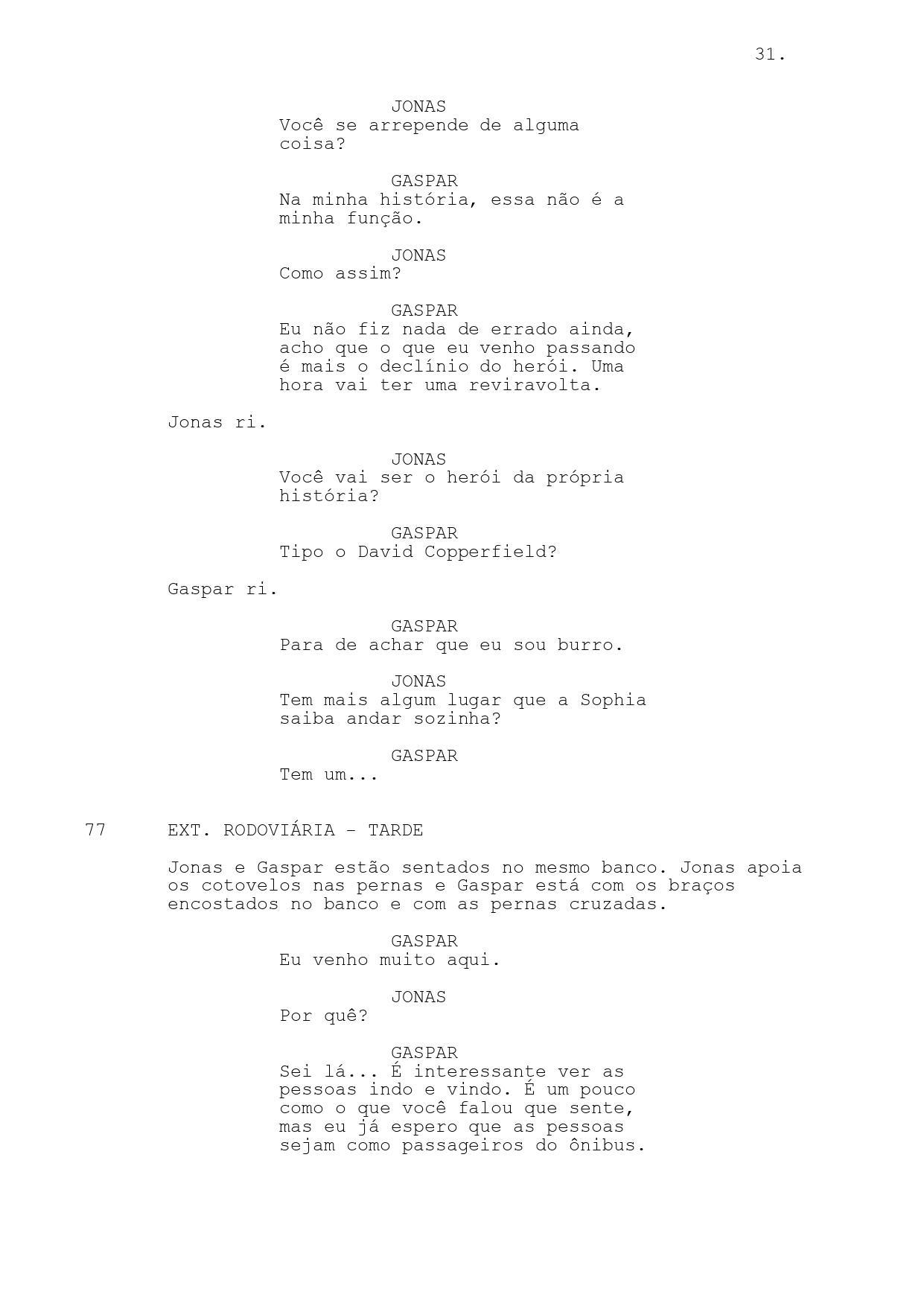 31.

JONAS
Você se arrepende de alguma coisa?

GASPAR
Na minha história, essa não é a minha função.

JONAS
Como assim?

GASPAR
Eu não fiz nada de errado ainda, acho que o que eu venho passando é mais o declínio do herói. Uma hora vai ter uma reviravolta.

Jonas ri.

JONAS
Você vai ser o herói da própria história?

GASPAR
Tipo o David Copperfield?

Gaspar ri.

GASPAR
Para de achar que eu sou burro.

JONAS
Tem mais algum lugar que a Sophia saiba andar sozinha?

GASPAR
Tem um...

77 EXT. RODOVIÁRIA - TARDE

Jonas e Gaspar estão sentados no mesmo banco. Jonas apoia os cotovelos nas pernas e Gaspar está com os braços encostados no banco e com as pernas cruzadas.

GASPAR
Eu venho muito aqui.

JONAS
Por quê?

GASPAR
Sei lá... É interessante ver as pessoas indo e vindo. É um pouco como o que você falou que sente, mas eu já espero que as pessoas sejam como passageiros do ônibus.